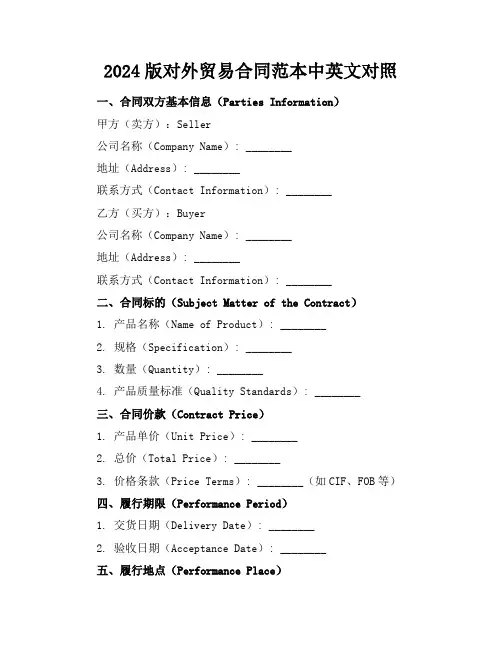 2024版对外贸易合同范本中英文对照

一、合同双方基本信息（Parties Information）

甲方（卖方）：Seller

公司名称（Company Name）：________

地址（Address）：________

联系方式（Contact Information）：________

乙方（买方）：Buyer

公司名称（Company Name）：________

地址（Address）：________

联系方式（Contact Information）：________

二、合同标的（Subject Matter of the Contract）

1. 产品名称（Name of Product）：________

2. 规格（Specification）：________

3. 数量（Quantity）：________

4. 产品质量标准（Quality Standards）：________

三、合同价款（Contract Price）

1. 产品单价（Unit Price）：________

2. 总价（Total Price）：________

3. 价格条款（Price Terms）：________（如CIF、FOB等）

四、履行期限（Performance Period）

1. 交货日期（Delivery Date）：________

2. 验收日期（Acceptance Date）：________

五、履行地点（Performance Place）